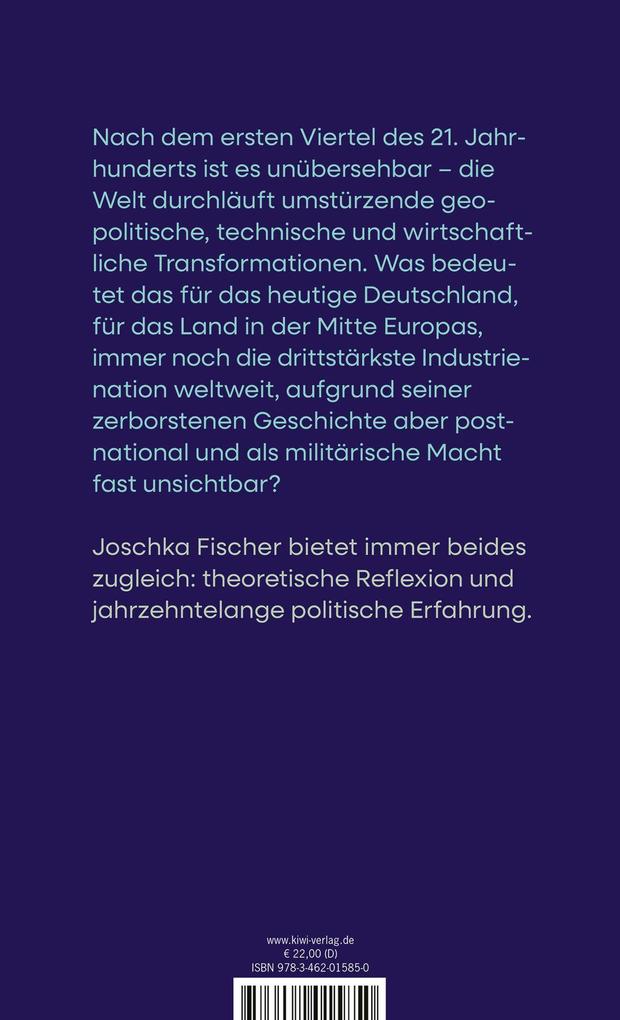 Nach dem ersten Viertel des 21. Jahrhunderts ist es unübersehbar – die Welt durchläuft umstürzende geopolitische, technische und wirtschaftliche Transformationen. Was bedeutet das für das heutige Deutschland, für das Land in der Mitte Europas, immer noch die drittstärkste Industrienation weltweit, aufgrund seiner zerborstenen Geschichte aber postnational und als militärische Macht fast unsichtbar?

Joschka Fischer bietet immer beides zugleich: theoretische Reflexion und jahrzehntelange politische Erfahrung.

www.kiwi-verlag.de
€ 22,00 (D)
ISBN 978-3-462-01585-0